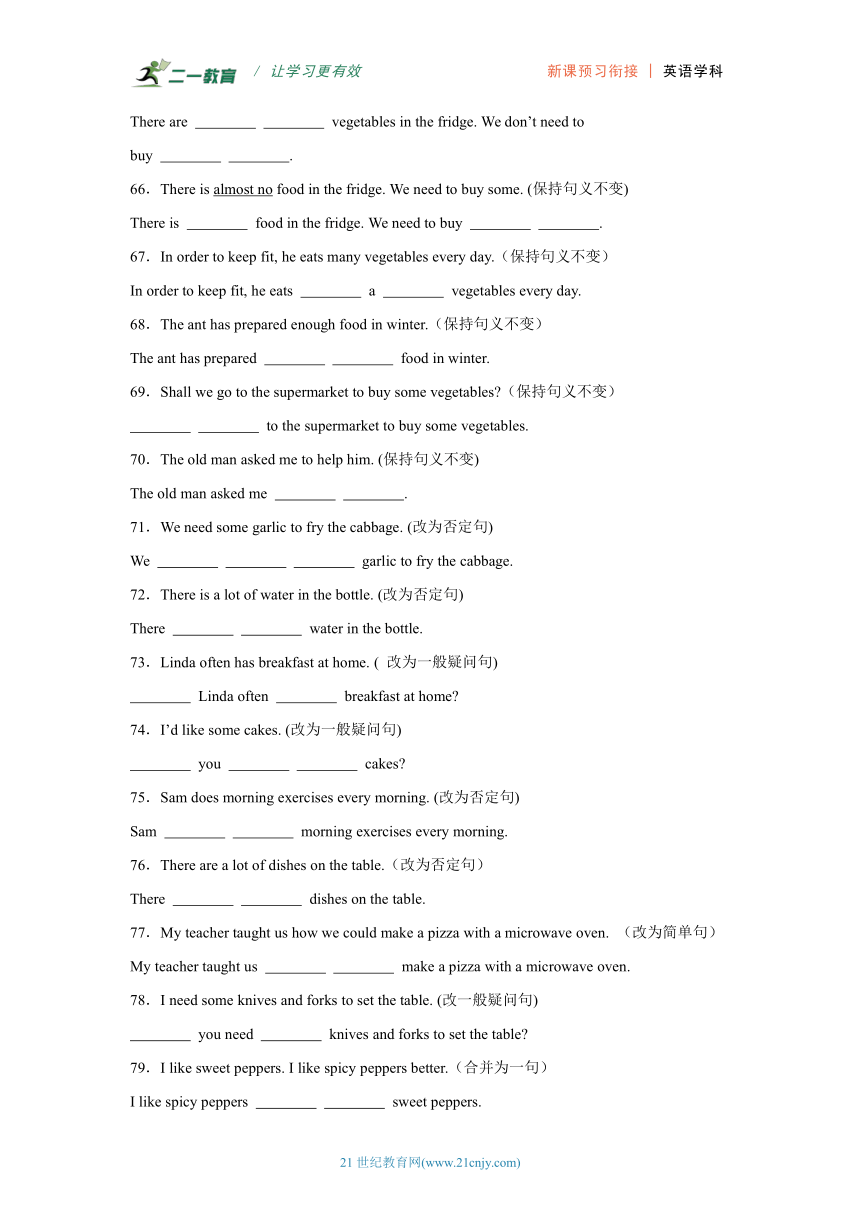 二一教育 / 让学习更有效 新课预习衔接 | 英语学科

There are ________ ________ vegetables in the fridge. We don't need to buy ________ ________.

66．There is almost no food in the fridge. We need to buy some. (保持句义不变)

There is ________ food in the fridge. We need to buy ________ ________.

67．In order to keep fit, he eats many vegetables every day.（保持句义不变）

In order to keep fit, he eats ________ a ________ vegetables every day.

68．The ant has prepared enough food in winter.（保持句义不变）

The ant has prepared ________ ________ food in winter.

69．Shall we go to the supermarket to buy some vegetables?（保持句义不变）

________ ________ to the supermarket to buy some vegetables.

70．The old man asked me to help him. (保持句义不变)

The old man asked me ________ ________.

71．We need some garlic to fry the cabbage. (改为否定句)

We ________ ________ ________ garlic to fry the cabbage.

72．There is a lot of water in the bottle. (改为否定句)

There ________ ________ water in the bottle.

73．Linda often has breakfast at home. ( 改为一般疑问句)

________ Linda often ________ breakfast at home?

74．I'd like some cakes. (改为一般疑问句)

________ you ________ ________ cakes?

75．Sam does morning exercises every morning. (改为否定句)

Sam ________ ________ morning exercises every morning.

76．There are a lot of dishes on the table.（改为否定句）

There ________ ________ dishes on the table.

77．My teacher taught us how we could make a pizza with a microwave oven. （改为简单句）

My teacher taught us ________ ________ make a pizza with a microwave oven.

78．I need some knives and forks to set the table. (改一般疑问句)

________ you need ________ knives and forks to set the table?

79．I like sweet peppers. I like spicy peppers better.（合并为一句）

I like spicy peppers ________ ________ sweet peppers.

21 世纪教育网(www.21cnjy.com)